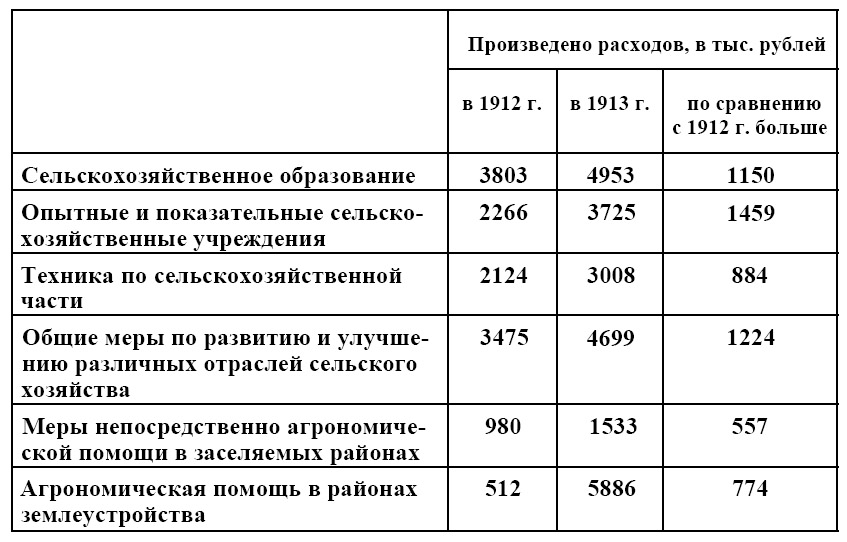 |  | Произведено расходов, в тыс. рублей | | |
|---|---|---|---|
|  | в 1912 г. | в 1913 г. | по сравнению с 1912 г. больше |
| Сельскохозяйственное образование | 3803 | 4953 | 1150 |
| Опытные и показательные сельскохозяйственные учреждения | 2266 | 3725 | 1459 |
| Техника по сельскохозяйственной части | 2124 | 3008 | 884 |
| Общие меры по развитию и улучшению различных отраслей сельского хозяйства | 3475 | 4699 | 1224 |
| Меры непосредственно агрономической помощи в заселяемых районах | 980 | 1533 | 557 |
| Агрономическая помощь в районах землеустройства | 512 | 5886 | 774 |